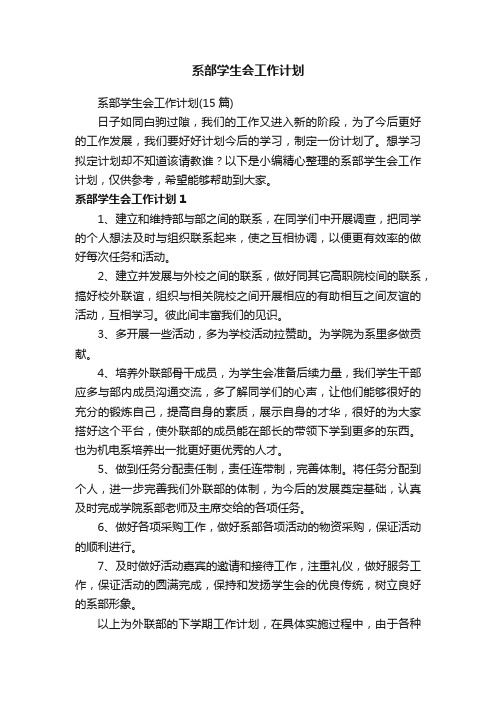 系部学生会工作计划

系部学生会工作计划(15篇)

日子如同白驹过隙，我们的工作又进入新的阶段，为了今后更好的工作发展，我们要好好计划今后的学习，制定一份计划了。想学习拟定计划却不知道该请教谁？以下是小编精心整理的系部学生会工作计划，仅供参考，希望能够帮助到大家。

系部学生会工作计划1

1、建立和维持部与部之间的联系，在同学们中开展调查，把同学的个人想法及时与组织联系起来，使之互相协调，以便更有效率的做好每次任务和活动。

2、建立并发展与外校之间的联系，做好同其它高职院校间的联系，搞好校外联谊，组织与相关院校之间开展相应的有助相互之间友谊的活动，互相学习。彼此间丰富我们的见识。

3、多开展一些活动，多为学校活动拉赞助。为学院为系里多做贡献。

4、培养外联部骨干成员，为学生会准备后续力量，我们学生干部应多与部内成员沟通交流，多了解同学们的心声，让他们能够很好的充分的锻炼自己，提高自身的素质，展示自身的才华，很好的为大家搭好这个平台，使外联部的成员能在部长的带领下学到更多的东西。也为机电系培养出一批更好更优秀的人才。

5、做到任务分配责任制，责任连带制，完善体制。将任务分配到个人，进一步完善我们外联部的体制，为今后的发展奠定基础，认真及时完成学院系部老师及主席交给的各项任务。

6、做好各项采购工作，做好系部各项活动的物资采购，保证活动的顺利进行。

7、及时做好活动嘉宾的邀请和接待工作，注重礼仪，做好服务工作，保证活动的圆满完成，保持和发扬学生会的优良传统，树立良好的系部形象。

以上为外联部的下学期工作计划，在具体实施过程中，由于各种